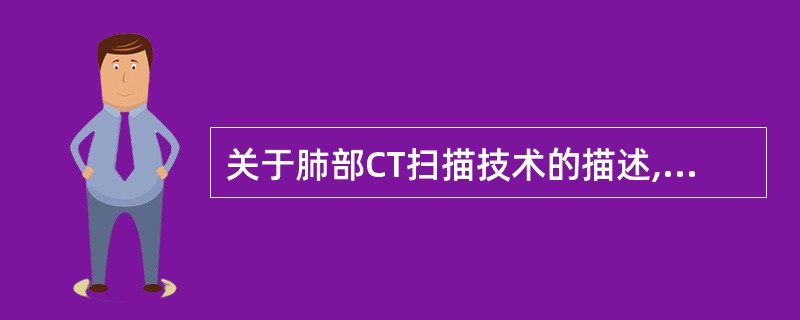 关于肺部CT扫描技术的描述,...